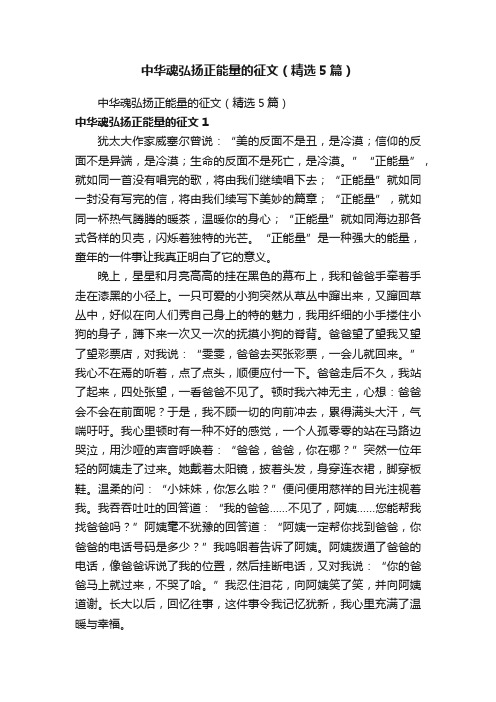 中华魂弘扬正能量的征文（精选5篇）

中华魂弘扬正能量的征文（精选5篇）

中华魂弘扬正能量的征文1

犹太大作家威塞尔曾说：“美的反面不是丑，是冷漠；信仰的反面不是异端，是冷漠；生命的反面不是死亡，是冷漠。”“正能量”，就如同一首没有唱完的歌，将由我们继续唱下去；“正能量”就如同一封没有写完的信，将由我们续写下美妙的篇章；“正能量”，就如同一杯热气腾腾的暖茶，温暖你的身心；“正能量”就如同海边那各式各样的贝壳，闪烁着独特的光芒。“正能量”是一种强大的能量，童年的一件事让我真正明白了它的意义。

晚上，星星和月亮高高的挂在黑色的幕布上，我和爸爸手牵着手走在漆黑的小径上。一只可爱的小狗突然从草丛中蹿出来，又蹿回草丛中，好似在向人们秀自己身上的特的魅力，我用纤细的小手搂住小狗的身子，蹲下来一次又一次的抚摸小狗的脊背。爸爸望了望我又望了望彩票店，对我说：“雯雯，爸爸去买张彩票，一会儿就回来。”我心不在焉的听着，点了点头，顺便应付一下。爸爸走后不久，我站了起来，四处张望，一看爸爸不见了。顿时我六神无主，心想：爸爸会不会在前面呢？于是，我不顾一切的向前冲去，累得满头大汗，气喘吁吁。我心里顿时有一种不好的感觉，一个人孤零零的站在马路边哭泣，用沙哑的声音呼唤着：“爸爸，爸爸，你在哪？”突然一位年轻的阿姨走了过来。她戴着太阳镜，披着头发，身穿连衣裙，脚穿板鞋。温柔的问：“小妹妹，你怎么啦？”便问便用慈祥的目光注视着我。我吞吞吐吐的回答道：“我的爸爸……不见了，阿姨……您能帮我找爸爸吗？”阿姨毫不犹豫的回答道：“阿姨一定帮你找到爸爸，你爸爸的电话号码是多少？”我呜咽着告诉了阿姨。阿姨拨通了爸爸的电话，像爸爸诉说了我的位置，然后挂断电话，又对我说：“你的爸爸马上就过来，不哭了哈。”我忍住泪花，向阿姨笑了笑，并向阿姨道谢。长大以后，回忆往事，这件事令我记忆犹新，我心里充满了温暖与幸福。